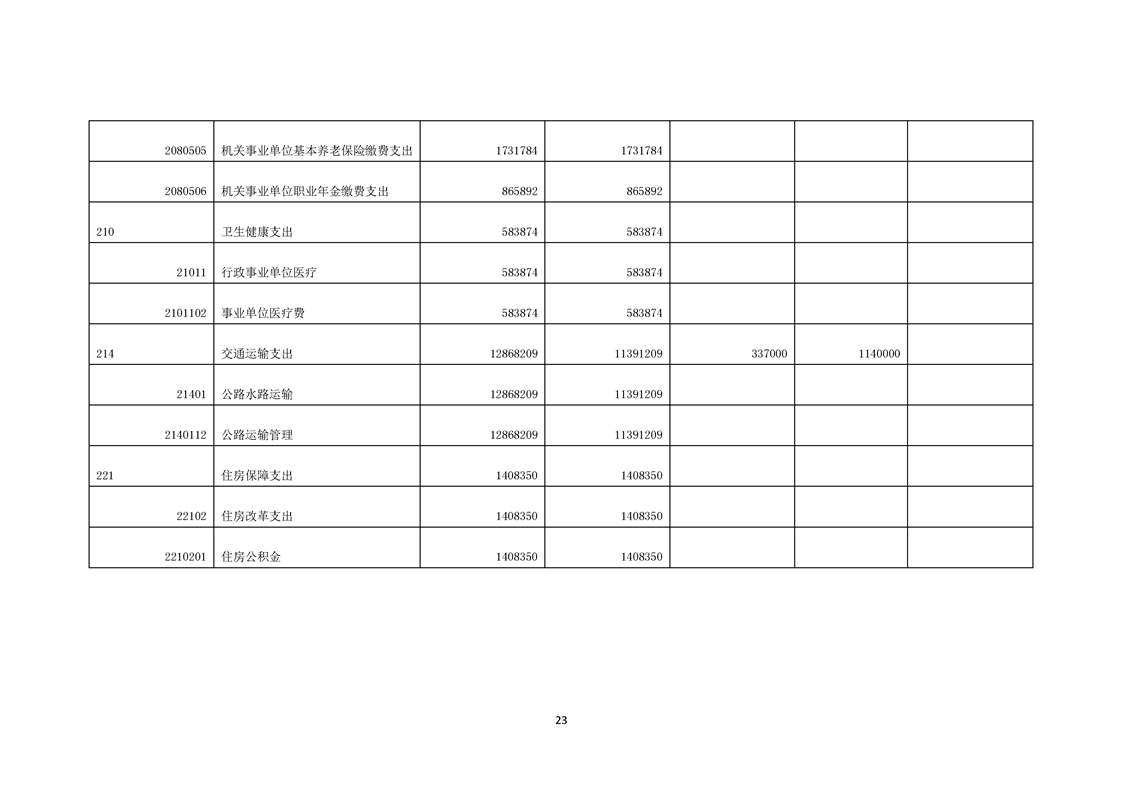 | 2080505 | 机关事业单位基本养老保险缴费支出 | 1731784 | 1731784 |  |  |  |
|---|---|---|---|---|---|---|
| 2080506 | 机关事业单位职业年金缴费支出 | 865892 | 865892 |  |  |  |
| 210 | 卫生健康支出 | 583874 | 583874 |  |  |  |
| 21011 | 行政事业单位医疗 | 583874 | 583874 |  |  |  |
| 2101102 | 事业单位医疗费 | 583874 | 583874 |  |  |  |
| 214 | 交通运输支出 | 12868209 | 11391209 | 337000 | 1140000 |  |
| 21401 | 公路水路运输 | 12868209 | 11391209 |  |  |  |
| 2140112 | 公路运输管理 | 12868209 | 11391209 |  |  |  |
| 221 | 住房保障支出 | 1408350 | 1408350 |  |  |  |
| 22102 | 住房改革支出 | 1408350 | 1408350 |  |  |  |
| 2210201 | 住房公积金 | 1408350 | 1408350 |  |  |  |

23